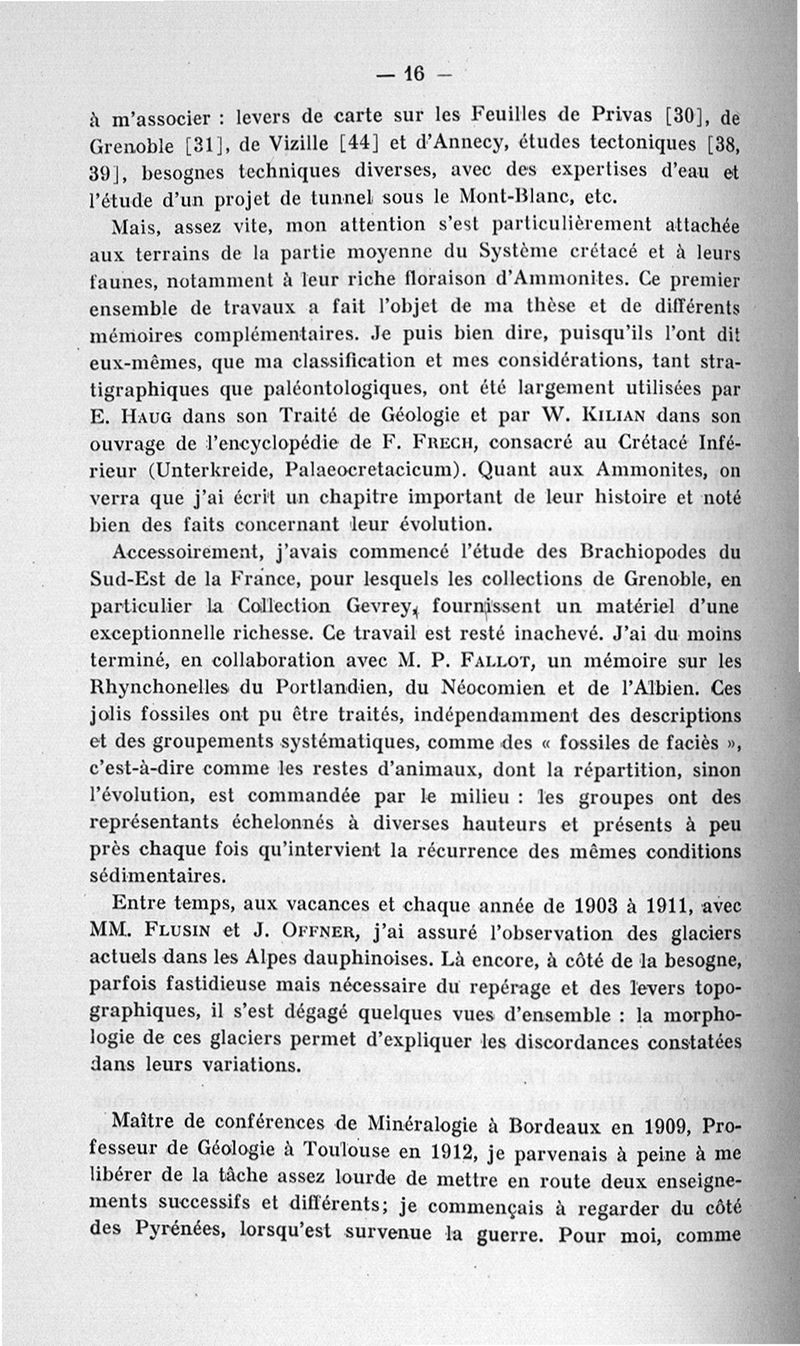 — 16 —

à m'associer : levers de carte sur les Feuilles de Privas [30], de Grenoble [31], de Vizille [44] et d'Annecy, études tectoniques [38, 39], besognes techniques diverses, avec des expertises d'eau et l'étude d'un projet de tunnel sous le Mont-Blanc, etc.

Mais, assez vite, mon attention s'est particulièrement attachée aux terrains de la partie moyenne du Système crétacé et à leurs faunes, notamment à leur riche floraison d'Ammonites. Ce premier ensemble de travaux a fait l'objet de ma thèse et de différents mémoires complémentaires. Je puis bien dire, puisqu'ils l'ont dit eux-mêmes, que ma classification et mes considérations, tant stratigraphiques que paléontologiques, ont été largement utilisées par E. Haug dans son Traité de Géologie et par W. Kilian dans son ouvrage de l'encyclopédie de F. Frech, consacré au Crétacé Inférieur (Unterkreide, Palaeocretacicum). Quant aux Ammonites, on verra que j'ai écrit un chapitre important de leur histoire et noté bien des faits concernant leur évolution.

Accessoirement, j'avais commencé l'étude des Brachiopodes du Sud-Est de la France, pour lesquels les collections de Grenoble, en particulier la Collection Gevrey, fournissent un matériel d'une exceptionnelle richesse. Ce travail est resté inachevé. J'ai du moins terminé, en collaboration avec M. P. Fallot, un mémoire sur les Rhynchonelles du Portlandien, du Néocomien et de l'Albien. Ces jolis fossiles ont pu être traités, indépendamment des descriptions et des groupements systématiques, comme des « fossiles de faciès », c'est-à-dire comme les restes d'animaux, dont la répartition, sinon l'évolution, est commandée par le milieu : les groupes ont des représentants échelonnés à diverses hauteurs et présents à peu près chaque fois qu'intervient la récurrence des mêmes conditions sédimentaires.

Entre temps, aux vacances et chaque année de 1903 à 1911, avec MM. Flusin et J. Offner, j'ai assuré l'observation des glaciers actuels dans les Alpes dauphinoises. Là encore, à côté de la besogne, parfois fastidieuse mais nécessaire du repérage et des levers topographiques, il s'est dégagé quelques vues d'ensemble : la morphologie de ces glaciers permet d'expliquer les discordances constatées dans leurs variations.

Maître de conférences de Minéralogie à Bordeaux en 1909, Professeur de Géologie à Toulouse en 1912, je parvenais à peine à me libérer de la tâche assez lourde de mettre en route deux enseignements successifs et différents; je commençais à regarder du côté des Pyrénées, lorsqu'est survenue la guerre. Pour moi, comme